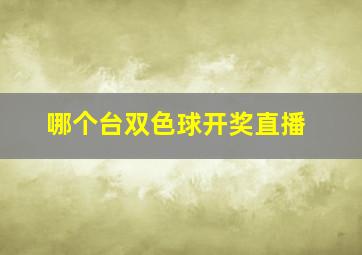 哪个台双色球开奖直播